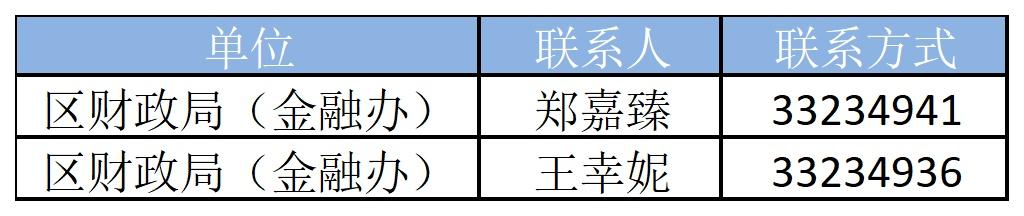 | 单位 | 联系人 | 联系方式 |
|---|---|---|
| 区财政局（金融办） | 郑嘉臻 | 33234941 |
| 区财政局（金融办） | 王幸妮 | 33234936 |